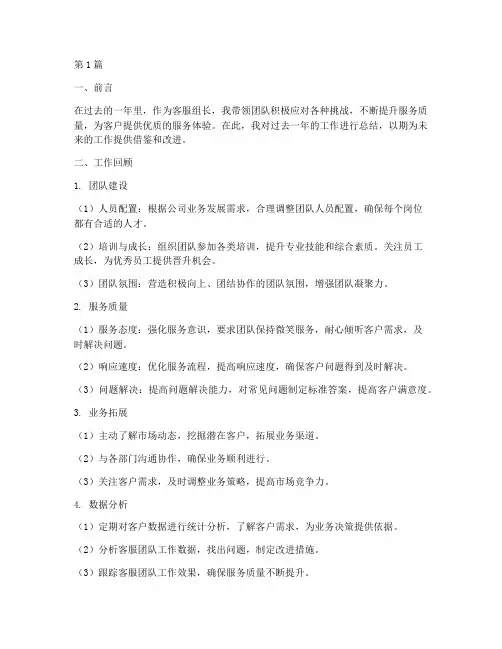 第1篇

一、前言

在过去的一年里，作为客服组长，我带领团队积极应对各种挑战，不断提升服务质量，为客户提供优质的服务体验。在此，我对过去一年的工作进行总结，以期为未来的工作提供借鉴和改进。

二、工作回顾

1. 团队建设

（1）人员配置：根据公司业务发展需求，合理调整团队人员配置，确保每个岗位都有合适的人才。

（2）培训与成长：组织团队参加各类培训，提升专业技能和综合素质。关注员工成长，为优秀员工提供晋升机会。

（3）团队氛围：营造积极向上、团结协作的团队氛围，增强团队凝聚力。

2. 服务质量

（1）服务态度：强化服务意识，要求团队保持微笑服务，耐心倾听客户需求，及时解决问题。

（2）响应速度：优化服务流程，提高响应速度，确保客户问题得到及时解决。

（3）问题解决：提高问题解决能力，对常见问题制定标准答案，提高客户满意度。

3. 业务拓展

（1）主动了解市场动态，挖掘潜在客户，拓展业务渠道。

（2）与各部门沟通协作，确保业务顺利进行。

（3）关注客户需求，及时调整业务策略，提高市场竞争力。

4. 数据分析

（1）定期对客户数据进行统计分析，了解客户需求，为业务决策提供依据。

（2）分析客服团队工作数据，找出问题，制定改进措施。

（3）跟踪客服团队工作效果，确保服务质量不断提升。